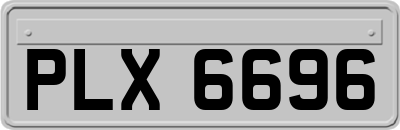 PLX 6696